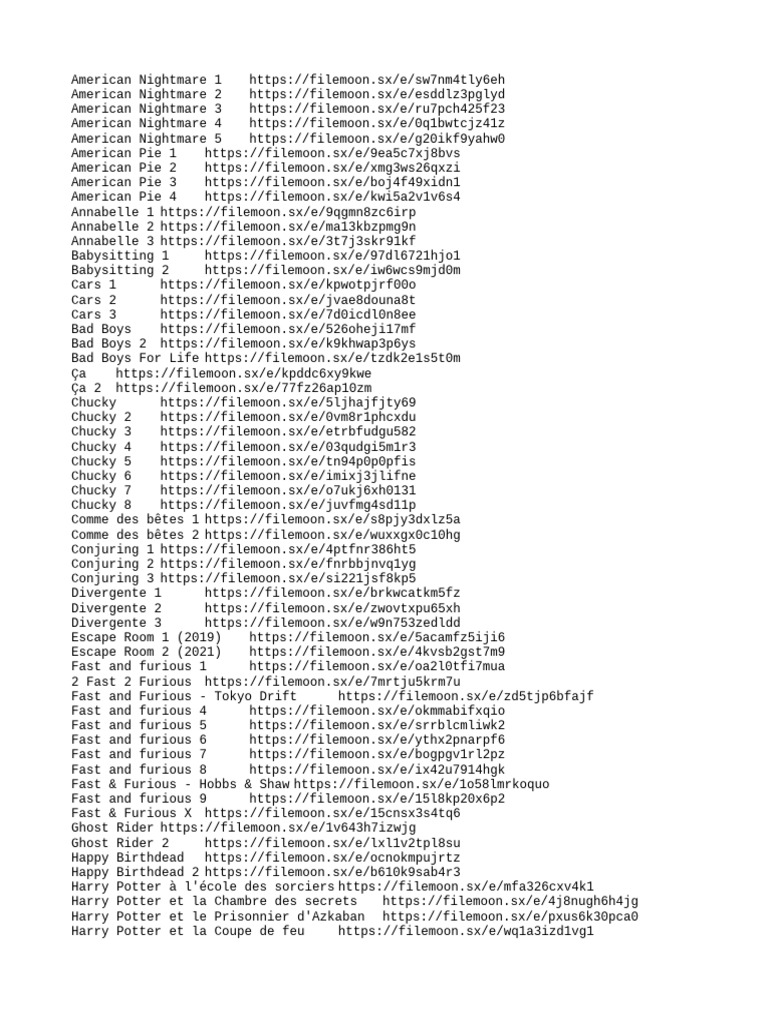 American Nightmare 1	https://filemoon.sx/e/sw7nm4tly6eh
American Nightmare 2	https://filemoon.sx/e/esddlz3pglyd
American Nightmare 3	https://filemoon.sx/e/ru7pch425f23
American Nightmare 4	https://filemoon.sx/e/0q1bwtcjz41z
American Nightmare 5	https://filemoon.sx/e/g20ikf9yahw0
American Pie 1	https://filemoon.sx/e/9ea5c7xj8bvs
American Pie 2	https://filemoon.sx/e/xmg3ws26qxzi
American Pie 3	https://filemoon.sx/e/boj4f49xidn1
American Pie 4	https://filemoon.sx/e/kwi5a2v1v6s4
Annabelle 1 https://filemoon.sx/e/9qgmn8zc6irp
Annabelle 2 https://filemoon.sx/e/ma13kbzpmg9n
Annabelle 3 https://filemoon.sx/e/3t7j3skr91kf
Babysitting 1	https://filemoon.sx/e/97dl6721hjo1
Babysitting 2	https://filemoon.sx/e/iw6wcs9mjd0m
Cars 1	https://filemoon.sx/e/kpwotpjrf00o
Cars 2	https://filemoon.sx/e/jvae8douna8t
Cars 3	https://filemoon.sx/e/7d0icdl0n8ee
Bad Boys	https://filemoon.sx/e/526oheji17mf
Bad Boys 2	https://filemoon.sx/e/k9khwap3p6ys
Bad Boys For Life https://filemoon.sx/e/tzdk2e1s5t0m
Ça	https://filemoon.sx/e/kpddc6xy9kwe
Ça 2	https://filemoon.sx/e/77fz26ap10zm
Chucky	https://filemoon.sx/e/5ljhajfjty69
Chucky 2	https://filemoon.sx/e/0vm8r1phcxdu
Chucky 3	https://filemoon.sx/e/etrbfudgu582
Chucky 4	https://filemoon.sx/e/03qudgi5m1r3
Chucky 5	https://filemoon.sx/e/tn94p0p0pfis
Chucky 6	https://filemoon.sx/e/imixj3jlifne
Chucky 7	https://filemoon.sx/e/o7ukj6xh0131
Chucky 8	https://filemoon.sx/e/juvfmg4sd11p
Comme des bêtes 1 https://filemoon.sx/e/s8pjy3dxlz5a
Comme des bêtes 2 https://filemoon.sx/e/wuxxgx0c10hg
Conjuring 1 https://filemoon.sx/e/4ptfnr386ht5
Conjuring 2 https://filemoon.sx/e/fnrbbjnvq1yg
Conjuring 3 https://filemoon.sx/e/si221jsf8kp5
Divergente 1	https://filemoon.sx/e/brkwcatkm5fz
Divergente 2	https://filemoon.sx/e/zwovtxpu65xh
Divergente 3	https://filemoon.sx/e/w9n753zedldd
Escape Room 1 (2019)	https://filemoon.sx/e/5acamfz5iji6
Escape Room 2 (2021)	https://filemoon.sx/e/4kvsb2gst7m9
Fast and furious 1	https://filemoon.sx/e/oa2l0tfi7mua
2 Fast 2 Furious	https://filemoon.sx/e/7mrtju5krm7u
Fast and Furious - Tokyo Drift	https://filemoon.sx/e/zd5tjp6bfajf
Fast and furious 4	https://filemoon.sx/e/okmmabifxqio
Fast and furious 5	https://filemoon.sx/e/srrblcmliwk2
Fast and furious 6	https://filemoon.sx/e/ythx2pnarpf6
Fast and furious 7	https://filemoon.sx/e/bogpgv1rl2pz
Fast and furious 8	https://filemoon.sx/e/ix42u7914hgk
Fast & Furious - Hobbs & Shaw https://filemoon.sx/e/1o58lmrkoquo
Fast and furious 9	https://filemoon.sx/e/15l8kp20x6p2
Fast & Furious X	https://filemoon.sx/e/15cnsx3s4tq6
Ghost Rider https://filemoon.sx/e/1v643h7izwjg
Ghost Rider 2	https://filemoon.sx/e/lxl1v2tpl8su
Happy Birthdead	https://filemoon.sx/e/ocnokmpujrtz
Happy Birthdead 2 https://filemoon.sx/e/b610k9sab4r3
Harry Potter à l'école des sorciers https://filemoon.sx/e/mfa326cxv4k1
Harry Potter et la Chambre des secrets	https://filemoon.sx/e/4j8nugh6h4jg
Harry Potter et le Prisonnier d'Azkaban	https://filemoon.sx/e/pxus6k30pca0
Harry Potter et la Coupe de feu	https://filemoon.sx/e/wq1a3izd1vg1